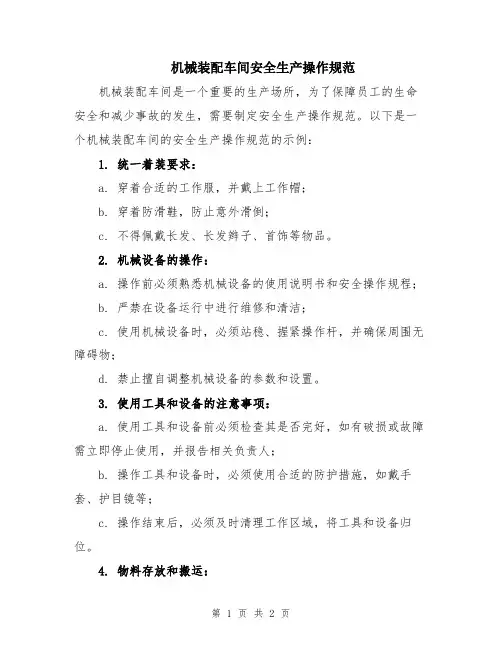 机械装配车间安全生产操作规范

机械装配车间是一个重要的生产场所，为了保障员工的生命安全和减少事故的发生，需要制定安全生产操作规范。以下是一个机械装配车间的安全生产操作规范的示例：

1. 统一着装要求：

a. 穿着合适的工作服，并戴上工作帽；

b. 穿着防滑鞋，防止意外滑倒；

c. 不得佩戴长发、长发辫子、首饰等物品。

2. 机械设备的操作：

a. 操作前必须熟悉机械设备的使用说明书和安全操作规程；

b. 严禁在设备运行中进行维修和清洁；

c. 使用机械设备时，必须站稳、握紧操作杆，并确保周围无障碍物；

d. 禁止擅自调整机械设备的参数和设置。

3. 使用工具和设备的注意事项：

a. 使用工具和设备前必须检查其是否完好，如有破损或故障需立即停止使用，并报告相关负责人；

b. 操作工具和设备时，必须使用合适的防护措施，如戴手套、护目镜等；

c. 操作结束后，必须及时清理工作区域，将工具和设备归位。

4. 物料存放和搬运：

第 1 页 共 2 页